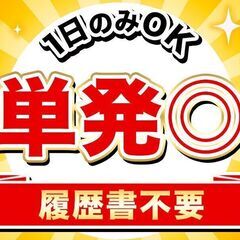 1日のみOK

単発◎

履歴書不要